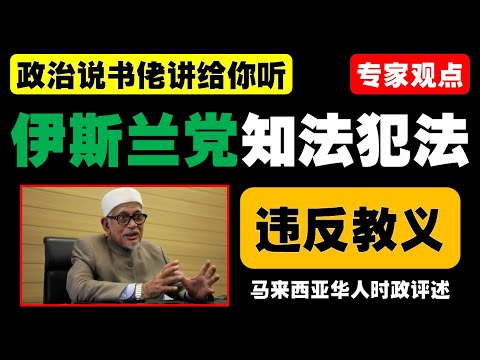 政治说书佬讲给你听

专家观点

伊斯兰党知法犯法

违反教义

马来西亚华人时政评述